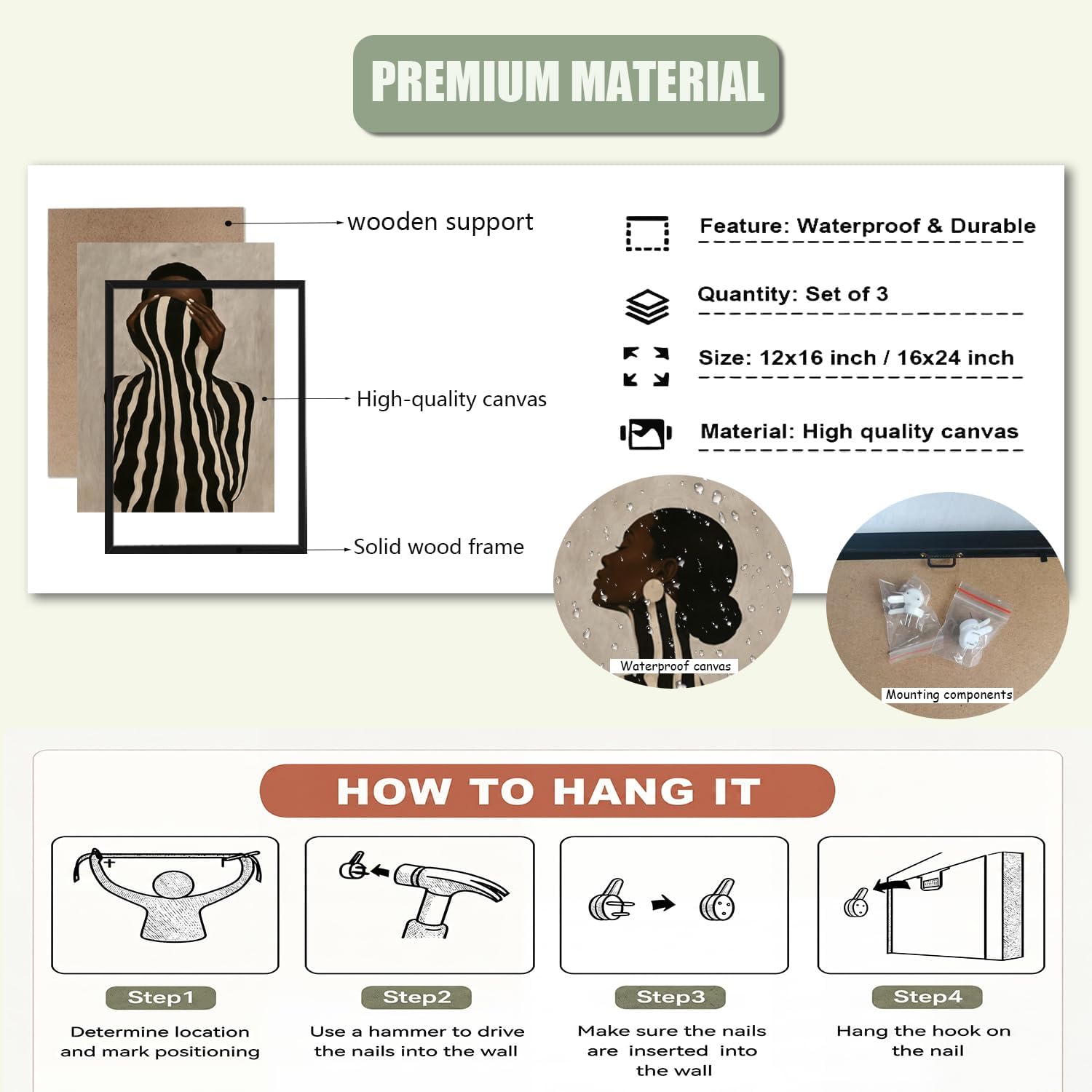 PREMIUM MATERIAL

wooden support

High-quality canvas

Solid wood frame

Feature: Waterproof & Durable

Quantity: Set of 3

Size: 12x16 inch / 16x24 inch

Material: High quality canvas

Waterproof canvas

Mounting components

HOW TO HANG IT

Step1

Determine location and mark positioning

Step2

Use a hammer to drive the nails into the wall

Step3

Make sure the nails are inserted into the wall

Step4

Hang the hook on the nail